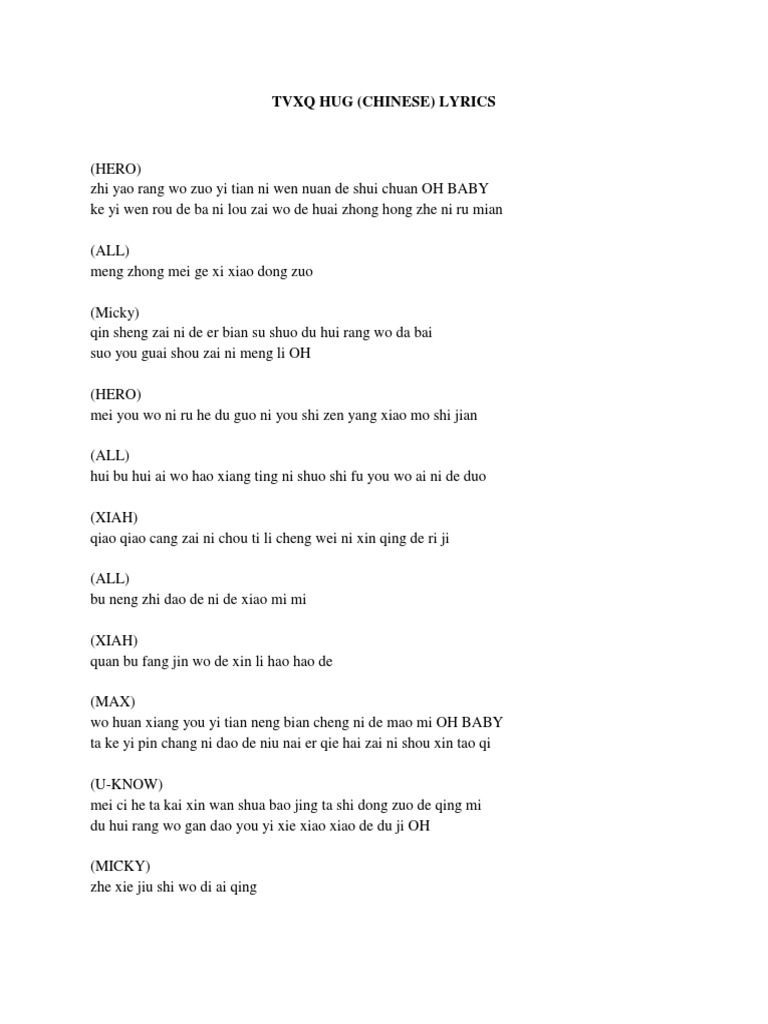 TVXQ HUG (CHINESE) LYRICS

(HERO)
zhi yao rang wo zuo yi tian ni wen nuan de shui chuan OH BABY
ke yi wen rou de ba ni lou zai wo de huai zhong hong zhe ni ru mian

(ALL)
meng zhong mei ge xi xiao dong zuo

(Micky)
qin sheng zai ni de er bian su shuo du hui rang wo da bai
suo you guai shou zai ni meng li OH

(HERO)
mei you wo ni ru he du guo ni you shi zen yang xiao mo shi jian

(ALL)
hui bu hui ai wo hao xiang ting ni shuo shi fu you wo ai ni de duo

(XIAH)
qiao qiao cang zai ni chou ti li cheng wei ni xin qing de ri ji

(ALL)
bu neng zhi dao de ni de xiao mi mi

(XIAH)
quan bu fang jin wo de xin li hao hao de

(MAX)
wo huan xiang you yi tian neng bian cheng ni de mao mi OH BABY
ta ke yi pin chang ni dao de niu nai er qie hai zai ni shou xin tao qi

(U-KNOW)
mei ci he ta kai xin wan shua bao jing ta shi dong zuo de qing mi
du hui rang wo gan dao you yi xie xiao xiao de du ji OH

(MICKY)
zhe xie jiu shi wo di ai qing